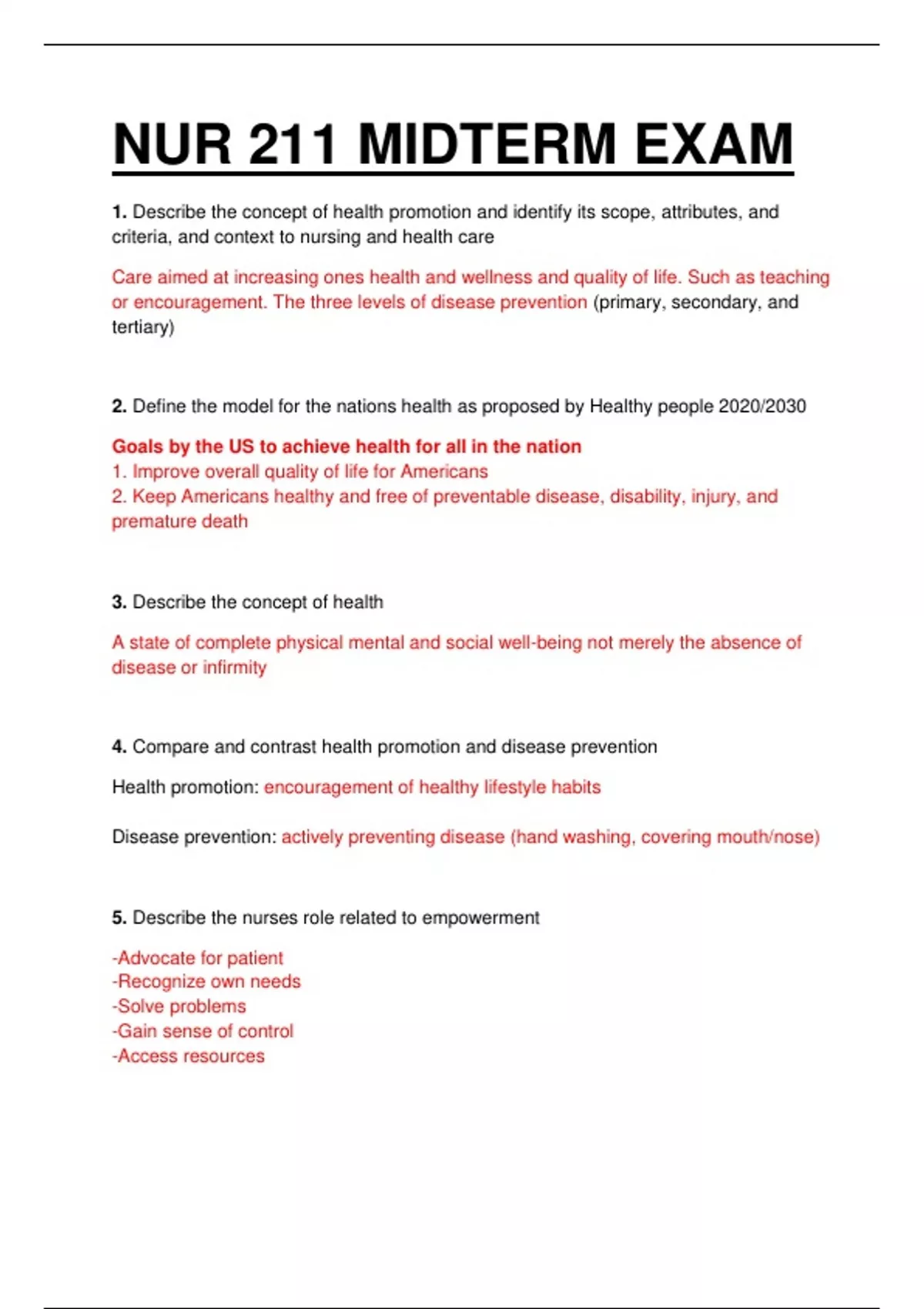 NUR 211 MIDTERM EXAM

1. Describe the concept of health promotion and identify its scope, attributes, and criteria, and context to nursing and health care

Care aimed at increasing ones health and wellness and quality of life. Such as teaching or encouragement. The three levels of disease prevention (primary, secondary, and tertiary)

2. Define the model for the nations health as proposed by Healthy people 2020/2030

Goals by the US to achieve health for all in the nation
1. Improve overall quality of life for Americans
2. Keep Americans healthy and free of preventable disease, disability, injury, and premature death

3. Describe the concept of health

A state of complete physical mental and social well-being not merely the absence of disease or infirmity

4. Compare and contrast health promotion and disease prevention

Health promotion: encouragement of healthy lifestyle habits

Disease prevention: actively preventing disease (hand washing, covering mouth/nose)

5. Describe the nurses role related to empowerment

-Advocate for patient
-Recognize own needs
-Solve problems
-Gain sense of control
-Access resources